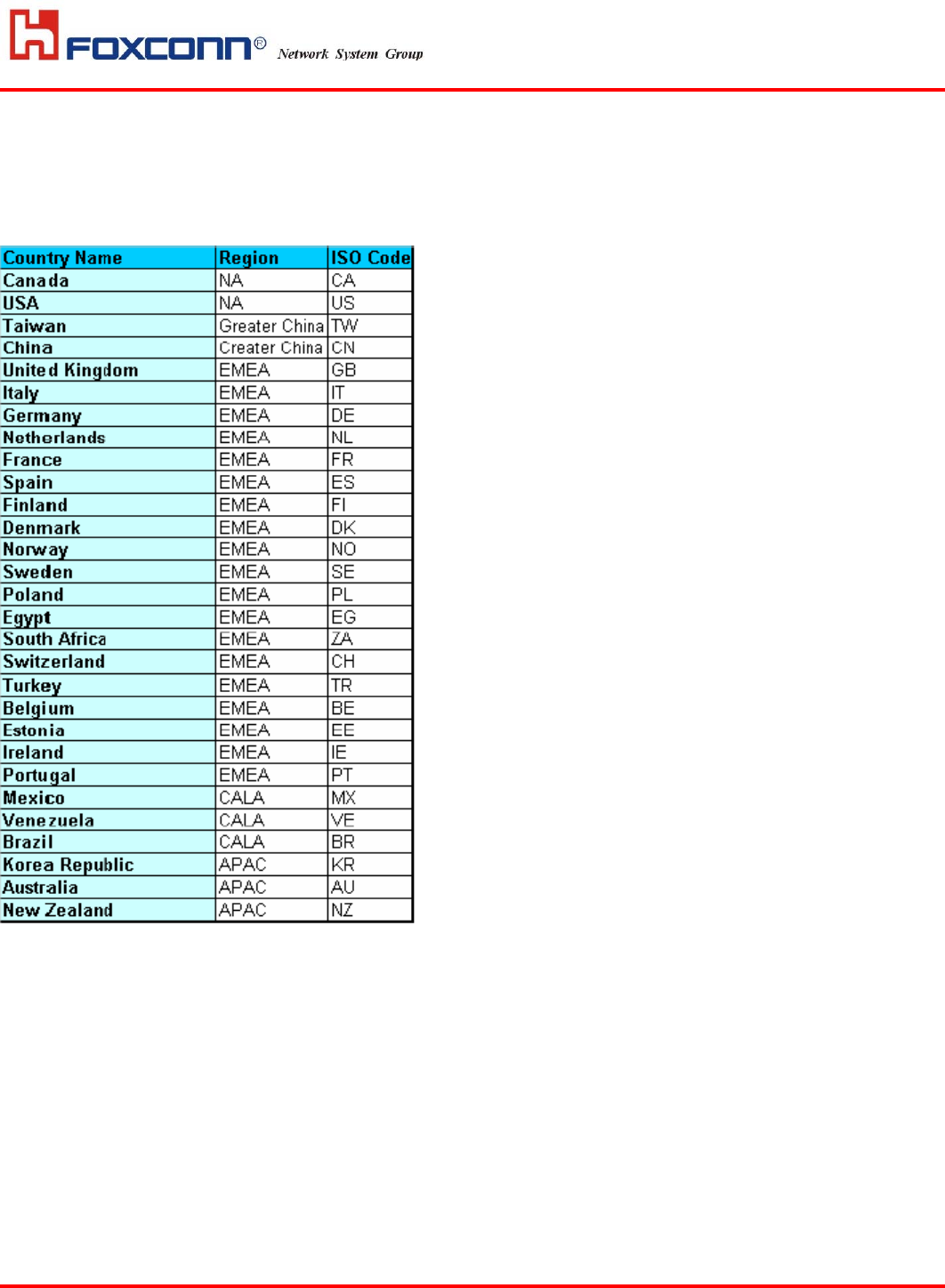 FOXCONN® Network System Group

| Country Name | Region | ISO Code |
|---|---|---|
| Canada | NA | CA |
| USA | NA | US |
| Taiwan | Greater China | TW |
| China | Creater China | CN |
| United Kingdom | EMEA | GB |
| Italy | EMEA | IT |
| Germany | EMEA | DE |
| Netherlands | EMEA | NL |
| France | EMEA | FR |
| Spain | EMEA | ES |
| Finland | EMEA | FI |
| Denmark | EMEA | DK |
| Norway | EMEA | NO |
| Sweden | EMEA | SE |
| Poland | EMEA | PL |
| Egypt | EMEA | EG |
| South Africa | EMEA | ZA |
| Switzerland | EMEA | CH |
| Turkey | EMEA | TR |
| Belgium | EMEA | BE |
| Estonia | EMEA | EE |
| Ireland | EMEA | IE |
| Portugal | EMEA | PT |
| Mexico | CALA | MX |
| Venezuela | CALA | VE |
| Brazil | CALA | BR |
| Korea Republic | APAC | KR |
| Australia | APAC | AU |
| New Zealand | APAC | NZ |